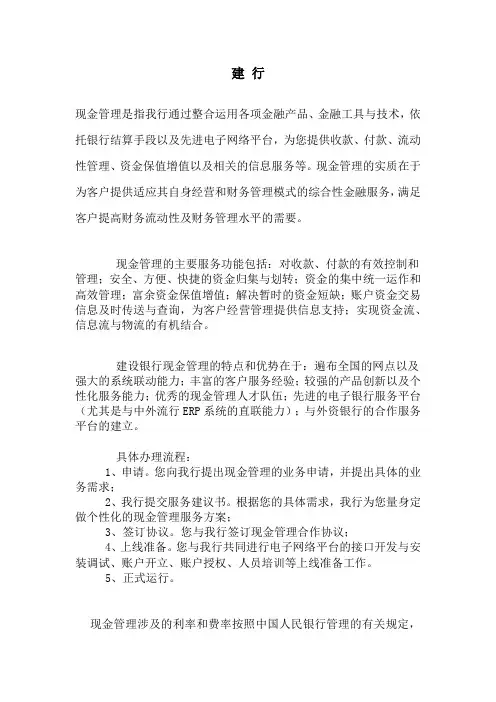 建 行

现金管理是指我行通过整合运用各项金融产品、金融工具与技术，依托银行结算手段以及先进电子网络平台，为您提供收款、付款、流动性管理、资金保值增值以及相关的信息服务等。现金管理的实质在于为客户提供适应其自身经营和财务管理模式的综合性金融服务，满足客户提高财务流动性及财务管理水平的需要。

现金管理的主要服务功能包括：对收款、付款的有效控制和管理；安全、方便、快捷的资金归集与划转；资金的集中统一运作和高效管理；富余资金保值增值；解决暂时的资金短缺；账户资金交易信息及时传送与查询，为客户经营管理提供信息支持；实现资金流、信息流与物流的有机结合。

建设银行现金管理的特点和优势在于：遍布全国的网点以及强大的系统联动能力；丰富的客户服务经验；较强的产品创新以及个性化服务能力；优秀的现金管理人才队伍；先进的电子银行服务平台（尤其是与中外流行 ERP 系统的直联能力）；与外资银行的合作服务平台的建立。

具体办理流程：
1、申请。您向我行提出现金管理的业务申请，并提出具体的业务需求；
2、我行提交服务建议书。根据您的具体需求，我行为您量身定做个性化的现金管理服务方案；
3、签订协议。您与我行签订现金管理合作协议；
4、上线准备。您与我行共同进行电子网络平台的接口开发与安装调试、账户开立、账户授权、人员培训等上线准备工作。
5、正式运行。

现金管理涉及的利率和费率按照中国人民银行管理的有关规定，